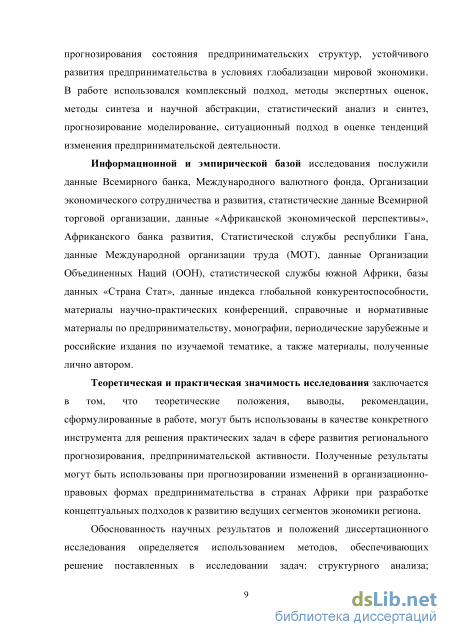 прогнозирования состояния предпринимательских структур, устойчивого развития предпринимательства в условиях глобализации мировой экономики. В работе использовался комплексный подход, методы экспертных оценок, методы синтеза и научной абстракции, статистический анализ и синтез, прогнозирование моделирование, ситуационный подход в оценке тенденций изменения предпринимательской деятельности.

Информационной и эмпирической базой исследования послужили данные Всемирного банка, Международного валютного фонда, Организации экономического сотрудничества и развития, статистические данные Всемирной торговой организации, данные «Африканской экономической перспективы», Африканского банка развития, Статистической службы республики Гана, данные Международной организации труда (МОТ), данные Организации Объединенных Наций (ООН), статистической службы южной Африки, базы данных «Страна Стат», данные индекса глобальной конкурентоспособности, материалы научно-практических конференций, справочные и нормативные материалы по предпринимательству, монографии, периодические зарубежные и российские издания по изучаемой тематике, а также материалы, полученные лично автором.

Теоретическая и практическая значимость исследования заключается в том, что теоретические положения, выводы, рекомендации, сформулированные в работе, могут быть использованы в качестве конкретного инструмента для решения практических задач в сфере развития регионального прогнозирования, предпринимательской активности. Полученные результаты могут быть использованы при прогнозировании изменений в организационно-правовых формах предпринимательства в странах Африки при разработке концептуальных подходов к развитию ведущих сегментов экономики региона.

Обоснованность научных результатов и положений диссертационного исследования определяется использованием методов, обеспечивающих решение поставленных в исследовании задач: структурного анализа;

9

dsLib.net
библиотека диссертаций